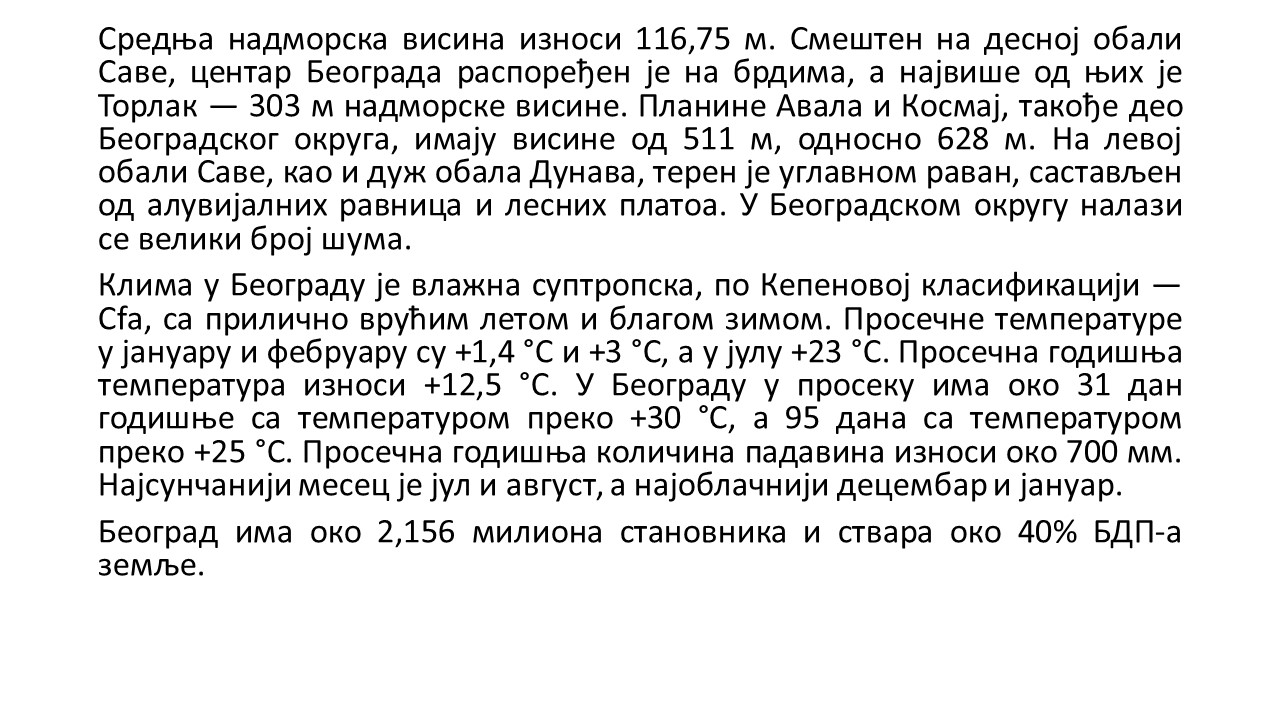 Средња надморска висина износи 116,75 м. Смештен на десној обали Саве, центар Београда распоређен је на брдима, а највише од њих је Торлак — 303 м надморске висине. Планине Авала и Космај, такође део Београдског округа, имају висине од 511 м, односно 628 м. На левој обали Саве, као и дуж обала Дунава, терен је углавном раван, састављен од алувијалних равница и лесних платоа. У Београдском округу налази се велики број шума.

Клима у Београду је влажна суптропска, по Кепеновој класификацији — Cfa, са прилично врућим летом и благом зимом. Просечне температуре у јануару и фебруару су +1,4 °C и +3 °C, а у јулу +23 °C. Просечна годишња температура износи +12,5 °C. У Београду у просеку има око 31 дан годишње са температуром преко +30 °C, а 95 дана са температуром преко +25 °C. Просечна годишња количина падавина износи око 700 мм. Најсунчанији месец је јул и август, а најоблачнији децембар и јануар.

Београд има око 2,156 милиона становника и ствара око 40% БДП-а земље.